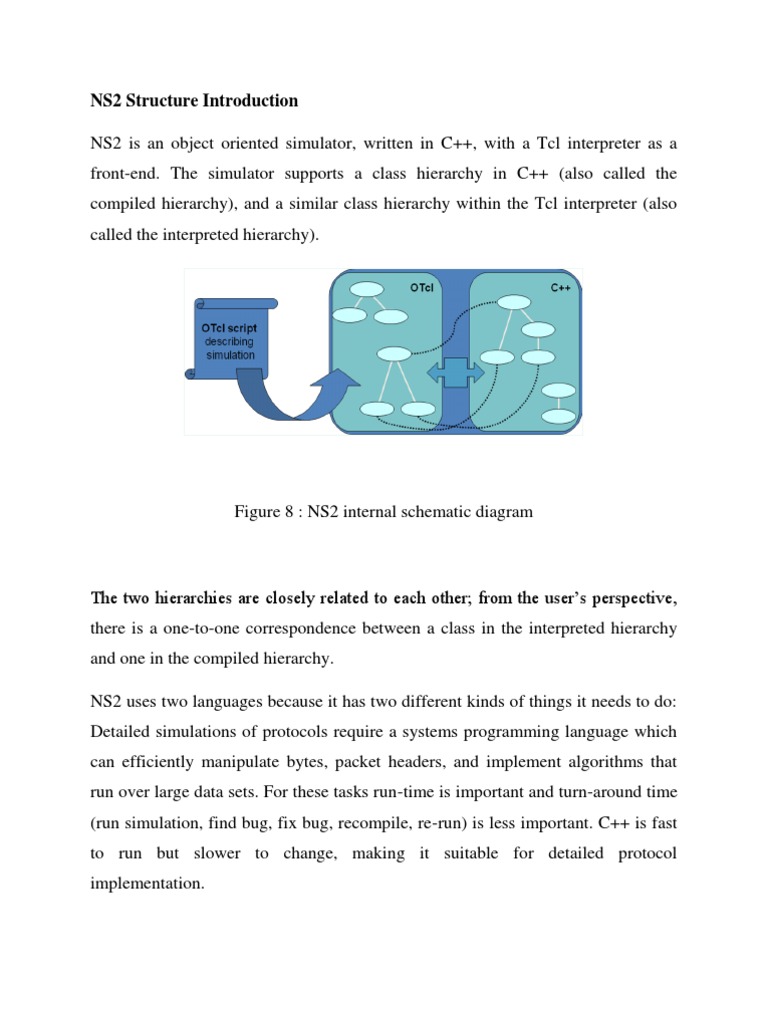 NS2 Structure Introduction

NS2 is an object oriented simulator, written in C++, with a Tcl interpreter as a front-end. The simulator supports a class hierarchy in C++ (also called the compiled hierarchy), and a similar class hierarchy within the Tcl interpreter (also called the interpreted hierarchy).

OTcl script describing simulation

OTcl

C++

Figure 8 : NS2 internal schematic diagram

The two hierarchies are closely related to each other; from the user's perspective, there is a one-to-one correspondence between a class in the interpreted hierarchy and one in the compiled hierarchy.

NS2 uses two languages because it has two different kinds of things it needs to do: Detailed simulations of protocols require a systems programming language which can efficiently manipulate bytes, packet headers, and implement algorithms that run over large data sets. For these tasks run-time is important and turn-around time (run simulation, find bug, fix bug, recompile, re-run) is less important. C++ is fast to run but slower to change, making it suitable for detailed protocol implementation.